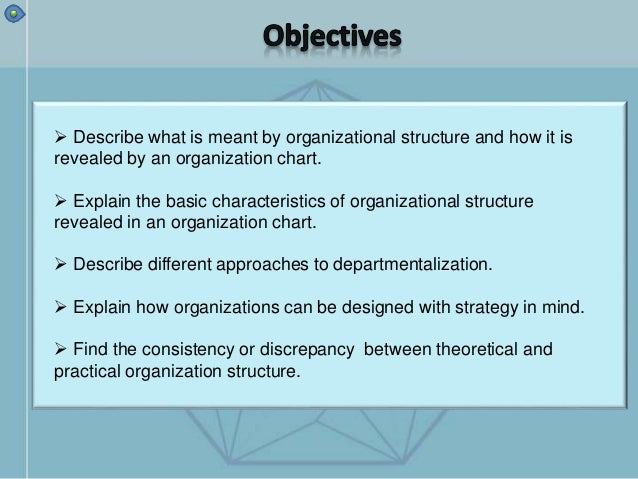 Objectives

➢ Describe what is meant by organizational structure and how it is revealed by an organization chart.

➢ Explain the basic characteristics of organizational structure revealed in an organization chart.

➢ Describe different approaches to departmentalization.

➢ Explain how organizations can be designed with strategy in mind.

➢ Find the consistency or discrepancy between theoretical and practical organization structure.